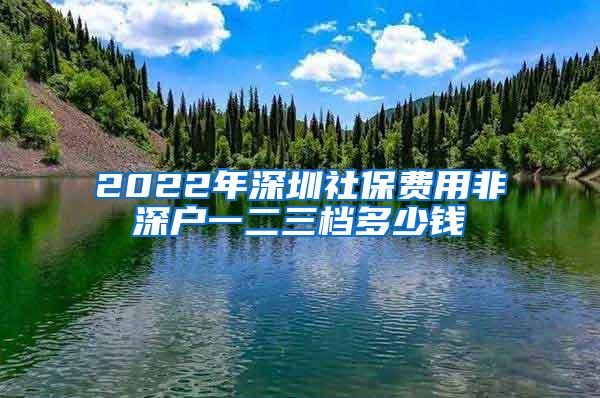 2022年深圳社保费用非深户一二三档多少钱